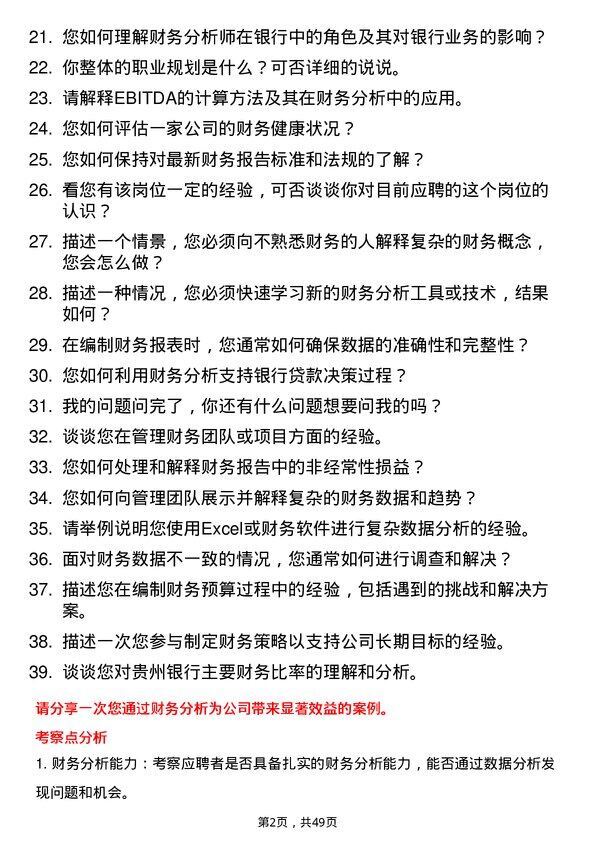 21. 您如何理解财务分析师在银行中的角色及其对银行业务的影响？

22. 你整体的职业规划是什么？可否详细的说说。

23. 请解释EBITDA的计算方法及其在财务分析中的应用。

24. 您如何评估一家公司的财务健康状况？

25. 您如何保持对最新财务报告标准和法规的了解？

26. 看您有该岗位一定的经验，可否谈谈你对目前应聘的这个岗位的认识？

27. 描述一个情景，您必须向不熟悉财务的人解释复杂的财务概念，您会怎么做？

28. 描述一种情况，您必须快速学习新的财务分析工具或技术，结果如何？

29. 在编制财务报表时，您通常如何确保数据的准确性和完整性？

30. 您如何利用财务分析支持银行贷款决策过程？

31. 我的问题问完了，你还有什么问题想要问我的吗？

32. 谈谈您在管理财务团队或项目方面的经验。

33. 您如何处理和解释财务报告中的非经常性损益？

34. 您如何向管理团队展示并解释复杂的财务数据和趋势？

35. 请举例说明您使用Excel或财务软件进行复杂数据分析的经验。

36. 面对财务数据不一致的情况，您通常如何进行调查和解决？

37. 描述您在编制财务预算过程中的经验，包括遇到的挑战和解决方案。

38. 描述一次您参与制定财务策略以支持公司长期目标的经验。

39. 谈谈您对贵州银行主要财务比率的理解和分析。

请分享一次您通过财务分析为公司带来显著效益的案例。

考察点分析

1. 财务分析能力：考察应聘者是否具备扎实的财务分析能力，能否通过数据分析发现问题和机会。

第2页，共49页